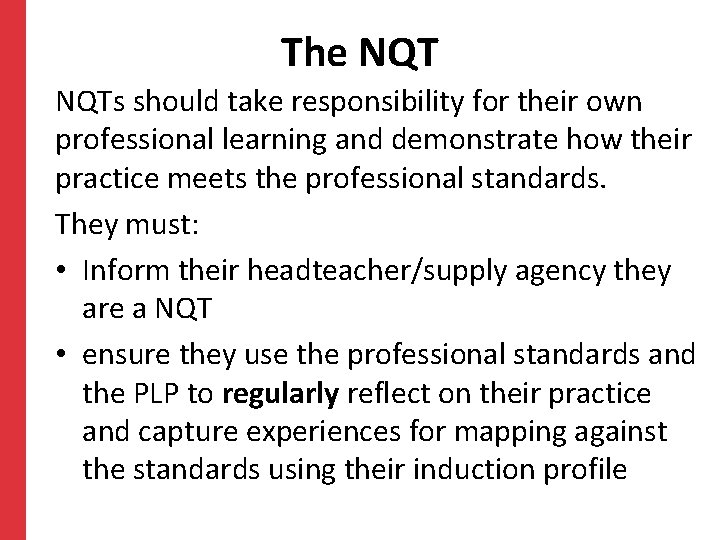 The NQT

NQTs should take responsibility for their own professional learning and demonstrate how their practice meets the professional standards.

They must:

• Inform their headteacher/supply agency they are a NQT
• ensure they use the professional standards and the PLP to regularly reflect on their practice and capture experiences for mapping against the standards using their induction profile